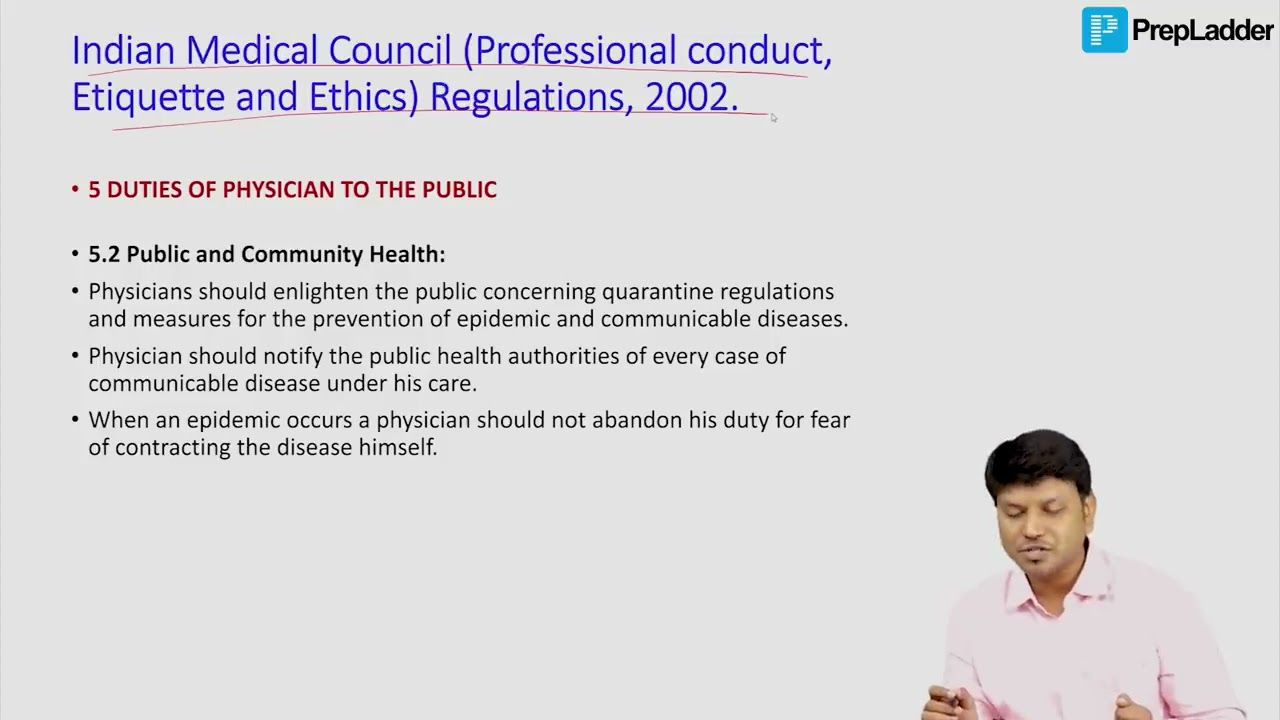 PrepLadder

Indian Medical Council (Professional conduct, Etiquette and Ethics) Regulations, 2002.

• 5 DUTIES OF PHYSICIAN TO THE PUBLIC

• 5.2 Public and Community Health:

• Physicians should enlighten the public concerning quarantine regulations and measures for the prevention of epidemic and communicable diseases.

• Physician should notify the public health authorities of every case of communicable disease under his care.

• When an epidemic occurs a physician should not abandon his duty for fear of contracting the disease himself.